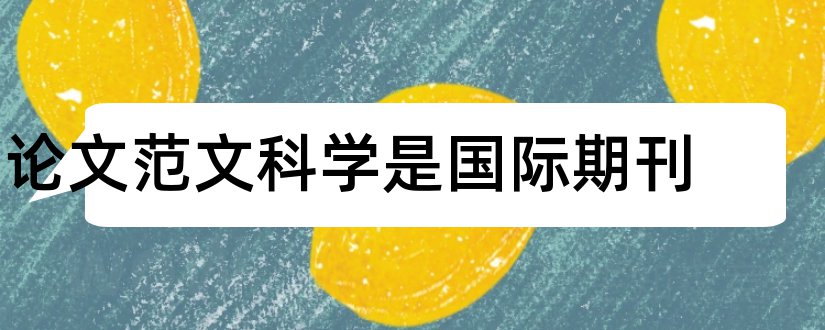 论文范文科学是国际期刊